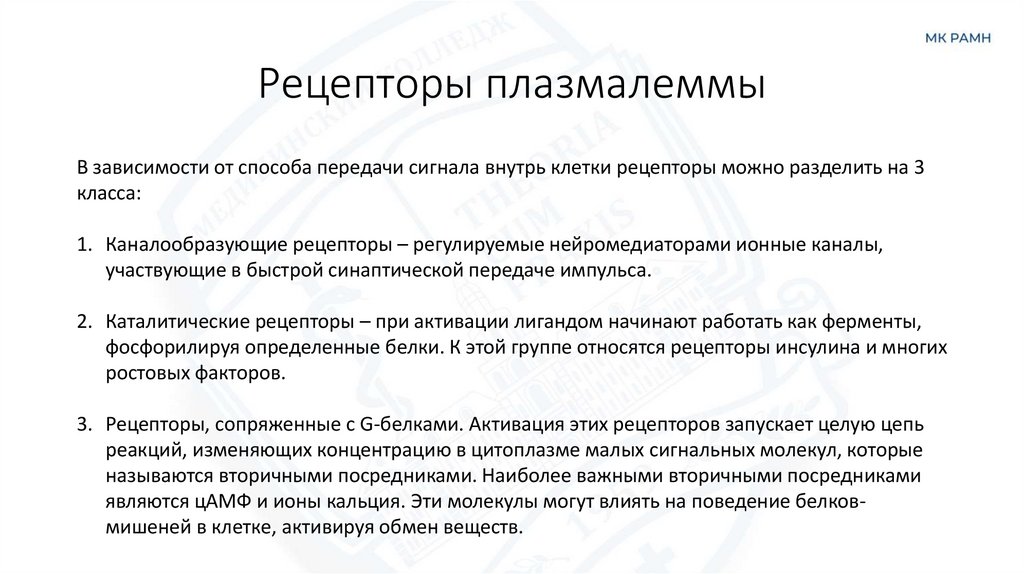 МК РАМН

Рецепторы плазмалеммы

В зависимости от способа передачи сигнала внутрь клетки рецепторы можно разделить на 3 класса:

1. Каналообразующие рецепторы – регулируемые нейромедиаторами ионные каналы, участвующие в быстрой синаптической передаче импульса.

2. Каталитические рецепторы – при активации лигандом начинают работать как ферменты, фосфорилируя определенные белки. К этой группе относятся рецепторы инсулина и многих ростовых факторов.

3. Рецепторы, сопряженные с G-белками. Активация этих рецепторов запускает целую цепь реакций, изменяющих концентрацию в цитоплазме малых сигнальных молекул, которые называются вторичными посредниками. Наиболее важными вторичными посредниками являются цАМФ и ионы кальция. Эти молекулы могут влиять на поведение белков-мишеней в клетке, активируя обмен веществ.